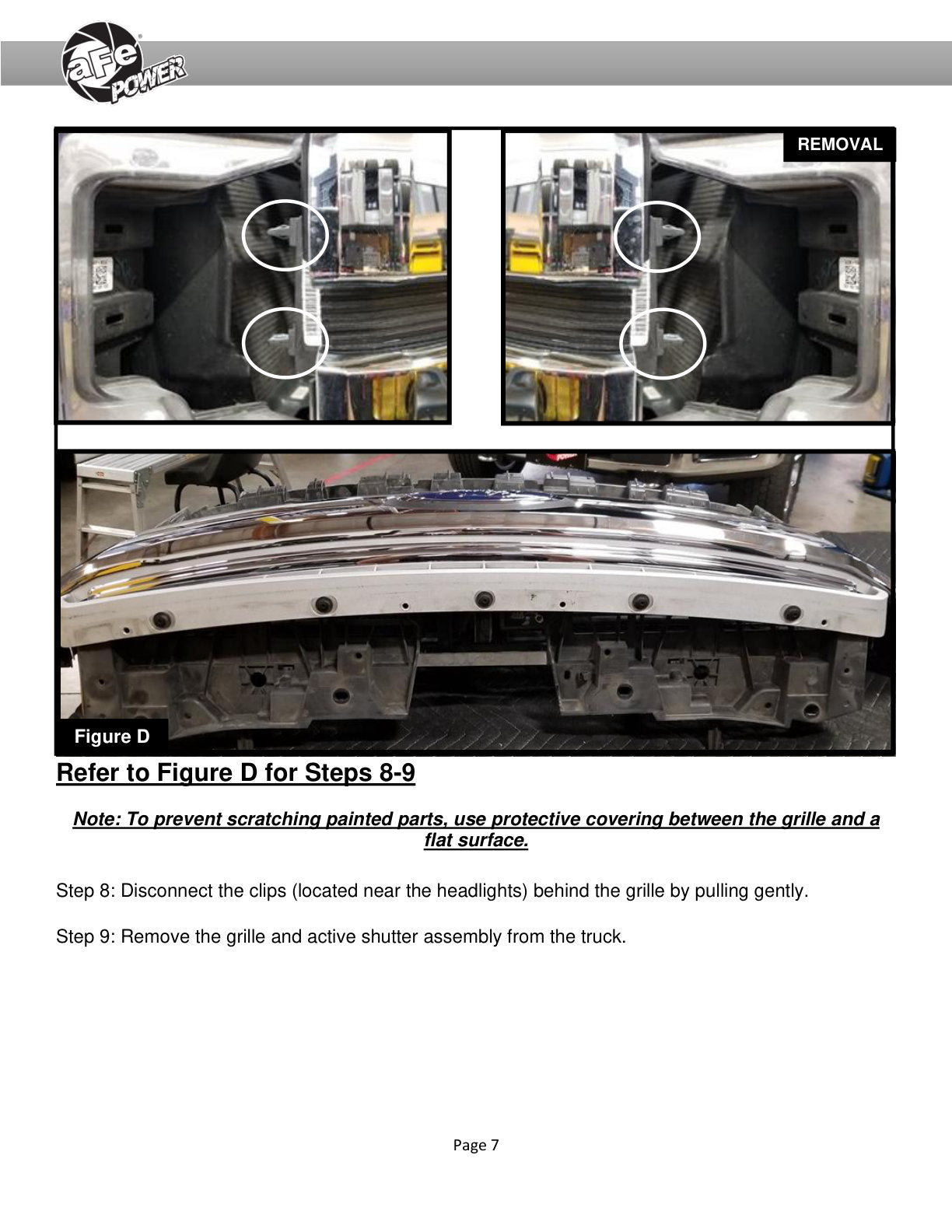 aFe POWER

REMOVAL

Figure D

Refer to Figure D for Steps 8-9

Note: To prevent scratching painted parts, use protective covering between the grille and a flat surface.

Step 8: Disconnect the clips (located near the headlights) behind the grille by pulling gently.

Step 9: Remove the grille and active shutter assembly from the truck.

Page 7